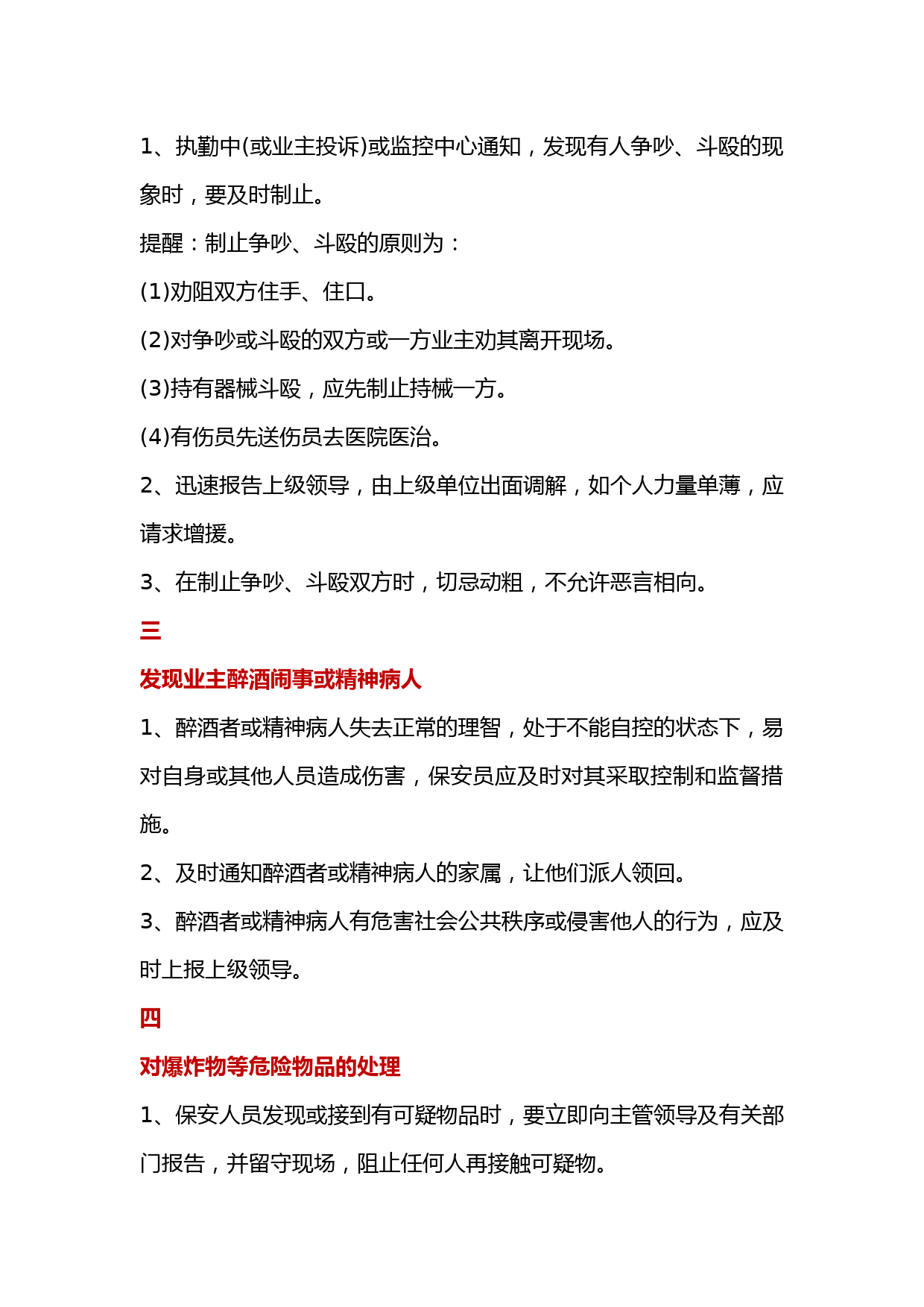 1、执勤中(或业主投诉)或监控中心通知，发现有人争吵、斗殴的现象时，要及时制止。

提醒：制止争吵、斗殴的原则为：

(1)劝阻双方住手、住口。

(2)对争吵或斗殴的双方或一方业主劝其离开现场。

(3)持有器械斗殴，应先制止持械一方。

(4)有伤员先送伤员去医院医治。

2、迅速报告上级领导，由上级单位出面调解，如个人力量单薄，应请求增援。

3、在制止争吵、斗殴双方时，切忌动粗，不允许恶言相向。

三

发现业主醉酒闹事或精神病人

1、醉酒者或精神病人失去正常的理智，处于不能自控的状态下，易对自身或其他人员造成伤害，保安员应及时对其采取控制和监督措施。

2、及时通知醉酒者或精神病人的家属，让他们派人领回。

3、醉酒者或精神病人有危害社会公共秩序或侵害他人的行为，应及时上报上级领导。

四

对爆炸物等危险物品的处理

1、保安人员发现或接到有可疑物品时，要立即向主管领导及有关部门报告，并留守现场，阻止任何人再接触可疑物。